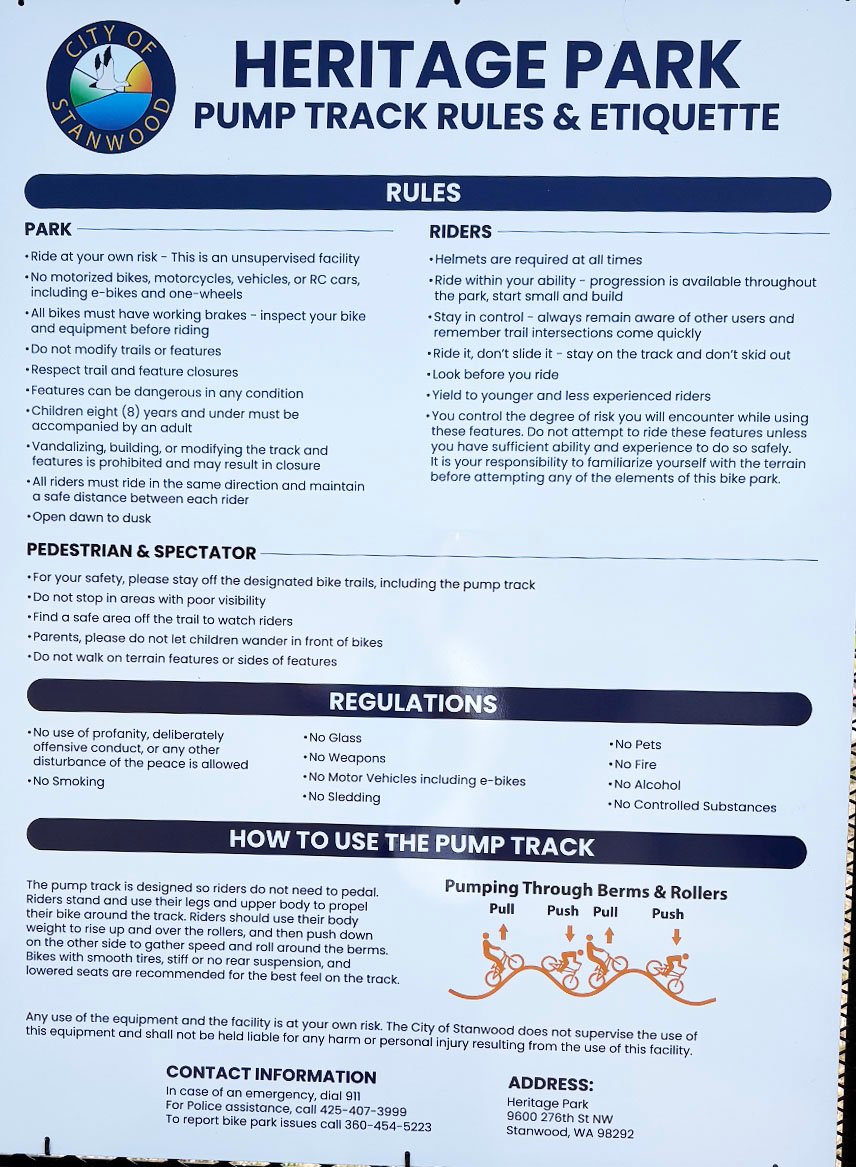 CITY OF STANWOOD

HERITAGE PARK
PUMP TRACK RULES & ETIQUETTE

RULES

PARK

•Ride at your own risk - This is an unsupervised facility
•No motorized bikes, motorcycles, vehicles, or RC cars, including e-bikes and one-wheels
•All bikes must have working brakes - inspect your bike and equipment before riding
•Do not modify trails or features
•Respect trail and feature closures
•Features can be dangerous in any condition
•Children eight (8) years and under must be accompanied by an adult
•Vandalizing, building, or modifying the track and features is prohibited and may result in closure
•All riders must ride in the same direction and maintain a safe distance between each rider
•Open dawn to dusk

RIDERS

•Helmets are required at all times
•Ride within your ability - progression is available throughout the park, start small and build
•Stay in control - always remain aware of other users and remember trail intersections come quickly
•Ride it, don't slide it - stay on the track and don't skid out
•Look before you ride
•Yield to younger and less experienced riders
•You control the degree of risk you will encounter while using these features. Do not attempt to ride these features unless you have sufficient ability and experience to do so safely. It is your responsibility to familiarize yourself with the terrain before attempting any of the elements of this bike park.

PEDESTRIAN & SPECTATOR

•For your safety, please stay off the designated bike trails, including the pump track
•Do not stop in areas with poor visibility
•Find a safe area off the trail to watch riders
•Parents, please do not let children wander in front of bikes
•Do not walk on terrain features or sides of features

REGULATIONS

•No use of profanity, deliberately offensive conduct, or any other disturbance of the peace is allowed
•No Smoking

•No Glass
•No Weapons
•No Motor Vehicles including e-bikes
•No Sledding

•No Pets
•No Fire
•No Alcohol
•No Controlled Substances

HOW TO USE THE PUMP TRACK

The pump track is designed so riders do not need to pedal. Riders stand and use their legs and upper body to propel their bike around the track. Riders should use their body weight to rise up and over the rollers, and then push down on the other side to gather speed and roll around the berms. Bikes with smooth tires, stiff or no rear suspension, and lowered seats are recommended for the best feel on the track.

Pumping Through Berms & Rollers
Pull Push Pull Push

Any use of the equipment and the facility is at your own risk. The City of Stanwood does not supervise the use of this equipment and shall not be held liable for any harm or personal injury resulting from the use of this facility.

CONTACT INFORMATION
In case of an emergency, dial 911
For Police assistance, call 425-407-3999
To report bike park issues call 360-454-5223

ADDRESS:
Heritage Park
9600 276th St NW
Stanwood, WA 98292